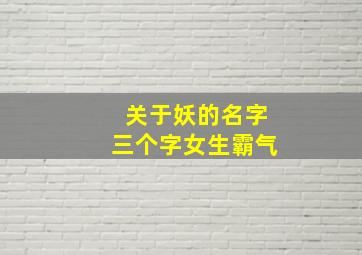 关于妖的名字
三个字女生霸气